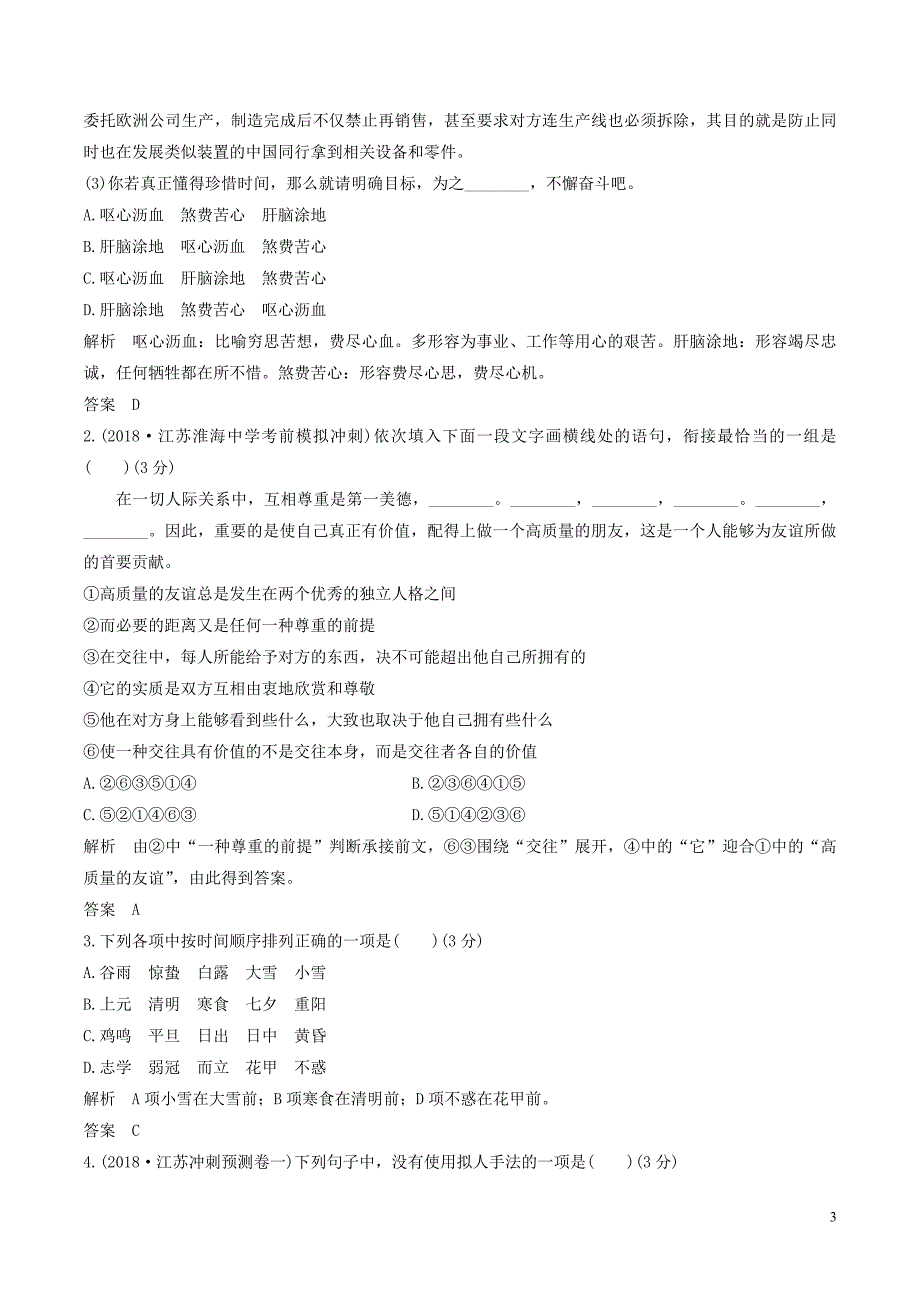 委托欧洲公司生产，制造完成后不仅禁止再销售，甚至要求对方连生产线也必须拆除，其目的就是防止同时也在发展类似装置的中国同行拿到相关设备和零件。
(3)你若真正懂得珍惜时间，那么就请明确目标，为之________，不懈奋斗吧。
A.呕心沥血　煞费苦心　肝脑涂地
B.肝脑涂地　呕心沥血　煞费苦心
C.呕心沥血　肝脑涂地　煞费苦心
D.肝脑涂地　煞费苦心　呕心沥血
解析　呕心沥血：比喻穷思苦想，费尽心血。多形容为事业、工作等用心的艰苦。肝脑涂地：形容竭尽忠诚，任何牺牲都在所不惜。煞费苦心：形容费尽心思，费尽心机。
答案　D
2.(2018·江苏淮海中学考前模拟冲刺)依次填入下面一段文字画横线处的语句，衔接最恰当的一组是(　　)(3分)
在一切人际关系中，互相尊重是第一美德，________。________，________，________。________，________。因此，重要的是使自己真正有价值，配得上做一个高质量的朋友，这是一个人能够为友谊所做的首要贡献。
①高质量的友谊总是发生在两个优秀的独立人格之间
②而必要的距离又是任何一种尊重的前提
③在交往中，每人所能给予对方的东西，决不可能超出他自己所拥有的
④它的实质是双方互相由衷地欣赏和尊敬
⑤他在对方身上能够看到些什么，大致也取决于他自己拥有些什么
⑥使一种交往具有价值的不是交往本身，而是交往者各自的价值
A.②⑥③⑤①④
B.②③⑥④①⑤
C.⑤②①④⑥③
D.⑤①④②③⑥
解析　由②中“一种尊重的前提”判断承接前文，⑥③围绕“交往”展开，④中的“它”迎合①中的“高质量的友谊”，由此得到答案。
答案　A
3.下列各项中按时间顺序排列正确的一项是(　　)(3分)
A.谷雨　惊蛰　白露　大雪　小雪
B.上元　清明　寒食　七夕　重阳
C.鸡鸣　平旦　日出　日中　黄昏
D.志学　弱冠　而立　花甲　不惑
解析　A项小雪在大雪前；B项寒食在清明前；D项不惑在花甲前。
答案　C
4.(2018·江苏冲刺预测卷一)下列句子中，没有使用拟人手法的一项是(　　)(3分)

3